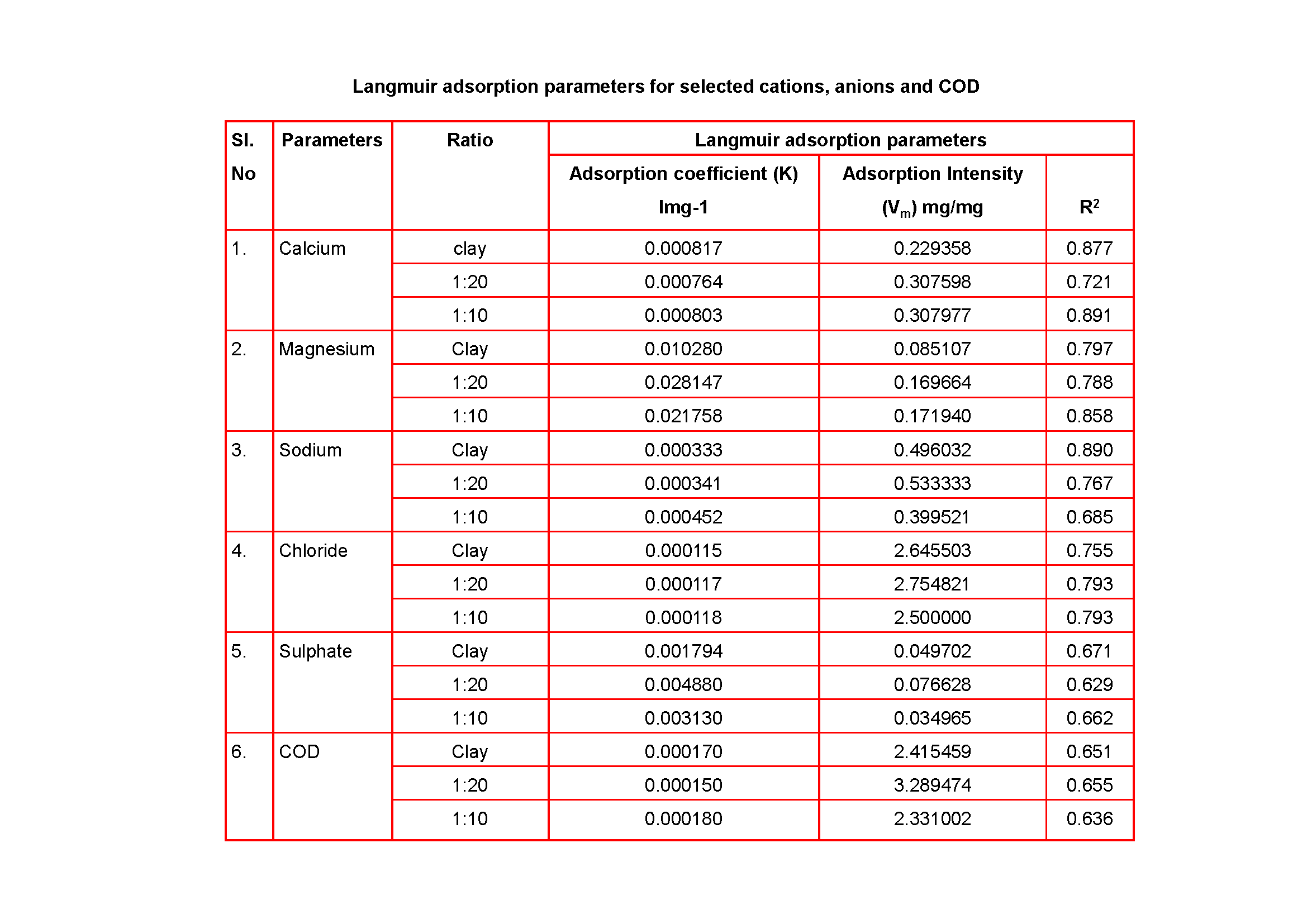 Langmuir adsorption parameters for selected cations, anions and COD

| Sl. No | Parameters | Ratio | Langmuir adsorption parameters | | |
|---|---|---|---|---|---|
| | | | Adsorption coefficient (K) lmg-1 | Adsorption Intensity ($V_m$) mg/mg | $R^2$ |
| 1. | Calcium | clay | 0.000817 | 0.229358 | 0.877 |
| | | 1:20 | 0.000764 | 0.307598 | 0.721 |
| | | 1:10 | 0.000803 | 0.307977 | 0.891 |
| 2. | Magnesium | Clay | 0.010280 | 0.085107 | 0.797 |
| | | 1:20 | 0.028147 | 0.169664 | 0.788 |
| | | 1:10 | 0.021758 | 0.171940 | 0.858 |
| 3. | Sodium | Clay | 0.000333 | 0.496032 | 0.890 |
| | | 1:20 | 0.000341 | 0.533333 | 0.767 |
| | | 1:10 | 0.000452 | 0.399521 | 0.685 |
| 4. | Chloride | Clay | 0.000115 | 2.645503 | 0.755 |
| | | 1:20 | 0.000117 | 2.754821 | 0.793 |
| | | 1:10 | 0.000118 | 2.500000 | 0.793 |
| 5. | Sulphate | Clay | 0.001794 | 0.049702 | 0.671 |
| | | 1:20 | 0.004880 | 0.076628 | 0.629 |
| | | 1:10 | 0.003130 | 0.034965 | 0.662 |
| 6. | COD | Clay | 0.000170 | 2.415459 | 0.651 |
| | | 1:20 | 0.000150 | 3.289474 | 0.655 |
| | | 1:10 | 0.000180 | 2.331002 | 0.636 |